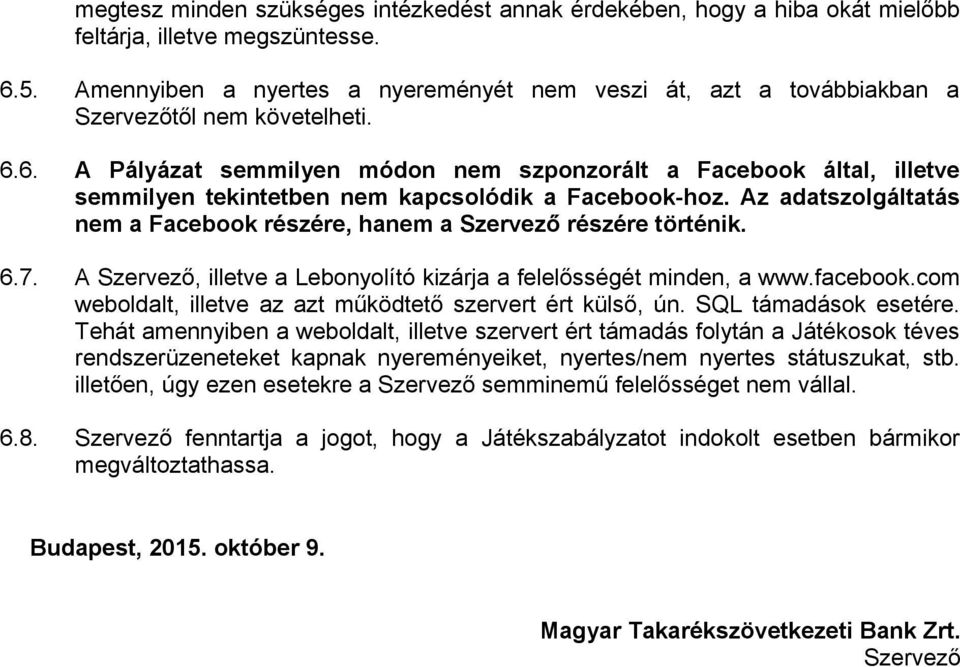 megtesz minden szükséges intézkedést annak érdekében, hogy a hiba okát mielőbb feltárja, illetve megszüntesse.

6.5. Amennyiben a nyertes a nyereményét nem veszi át, azt a továbbiakban a Szervezőtől nem követelheti.

6.6. A Pályázat semmilyen módon nem szponzorált a Facebook által, illetve semmilyen tekintetben nem kapcsolódik a Facebook-hoz. Az adatszolgáltatás nem a Facebook részére, hanem a Szervező részére történik.

6.7. A Szervező, illetve a Lebonyolító kizárja a felelősségét minden, a www.facebook.com weboldalt, illetve az azt működtető szervert ért külső, ún. SQL támadások esetére. Tehát amennyiben a weboldalt, illetve szervert ért támadás folytán a Játékosok téves rendszerüzeneteket kapnak nyereményeiket, nyertes/nem nyertes státuszukat, stb. illetően, úgy ezen esetekre a Szervező semminemű felelősséget nem vállal.

6.8. Szervező fenntartja a jogot, hogy a Játékszabályzatot indokolt esetben bármikor megváltoztathassa.

Budapest, 2015. október 9.

Magyar Takarékszövetkezeti Bank Zrt.
Szervező